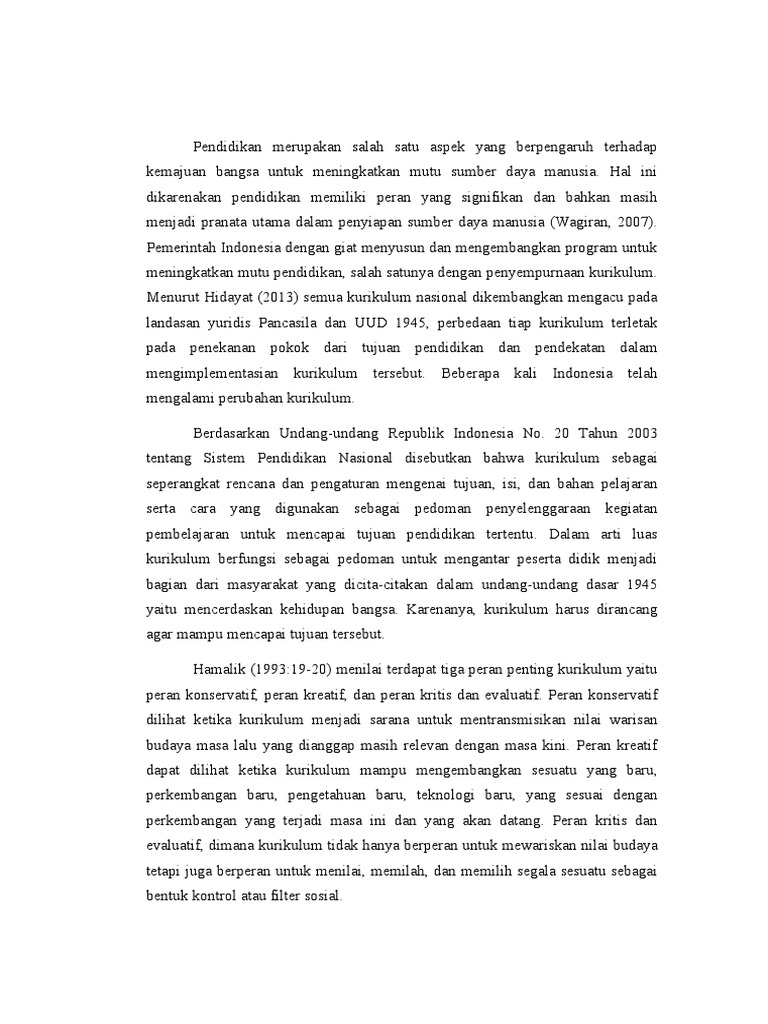 Pendidikan merupakan salah satu aspek yang berpengaruh terhadap kemajuan bangsa untuk meningkatkan mutu sumber daya manusia. Hal ini dikarenakan pendidikan memiliki peran yang signifikan dan bahkan masih menjadi pranata utama dalam penyiapan sumber daya manusia (Wagiran, 2007). Pemerintah Indonesia dengan giat menyusun dan mengembangkan program untuk meningkatkan mutu pendidikan, salah satunya dengan penyempurnaan kurikulum. Menurut Hidayat (2013) semua kurikulum nasional dikembangkan mengacu pada landasan yuridis Pancasila dan UUD 1945, perbedaan tiap kurikulum terletak pada penekanan pokok dari tujuan pendidikan dan pendekatan dalam mengimplementasian kurikulum tersebut. Beberapa kali Indonesia telah mengalami perubahan kurikulum.

Berdasarkan Undang-undang Republik Indonesia No. 20 Tahun 2003 tentang Sistem Pendidikan Nasional disebutkan bahwa kurikulum sebagai seperangkat rencana dan pengaturan mengenai tujuan, isi, dan bahan pelajaran serta cara yang digunakan sebagai pedoman penyelenggaraan kegiatan pembelajaran untuk mencapai tujuan pendidikan tertentu. Dalam arti luas kurikulum berfungsi sebagai pedoman untuk mengantar peserta didik menjadi bagian dari masyarakat yang dicita-citakan dalam undang-undang dasar 1945 yaitu mencerdaskan kehidupan bangsa. Karenanya, kurikulum harus dirancang agar mampu mencapai tujuan tersebut.

Hamalik (1993:19-20) menilai terdapat tiga peran penting kurikulum yaitu peran konservatif, peran kreatif, dan peran kritis dan evaluatif. Peran konservatif dilihat ketika kurikulum menjadi sarana untuk mentransmisikan nilai warisan budaya masa lalu yang dianggap masih relevan dengan masa kini. Peran kreatif dapat dilihat ketika kurikulum mampu mengembangkan sesuatu yang baru, perkembangan baru, pengetahuan baru, teknologi baru, yang sesuai dengan perkembangan yang terjadi masa ini dan yang akan datang. Peran kritis dan evaluatif, dimana kurikulum tidak hanya berperan untuk mewariskan nilai budaya tetapi juga berperan untuk menilai, memilah, dan memilih segala sesuatu sebagai bentuk kontrol atau filter sosial.